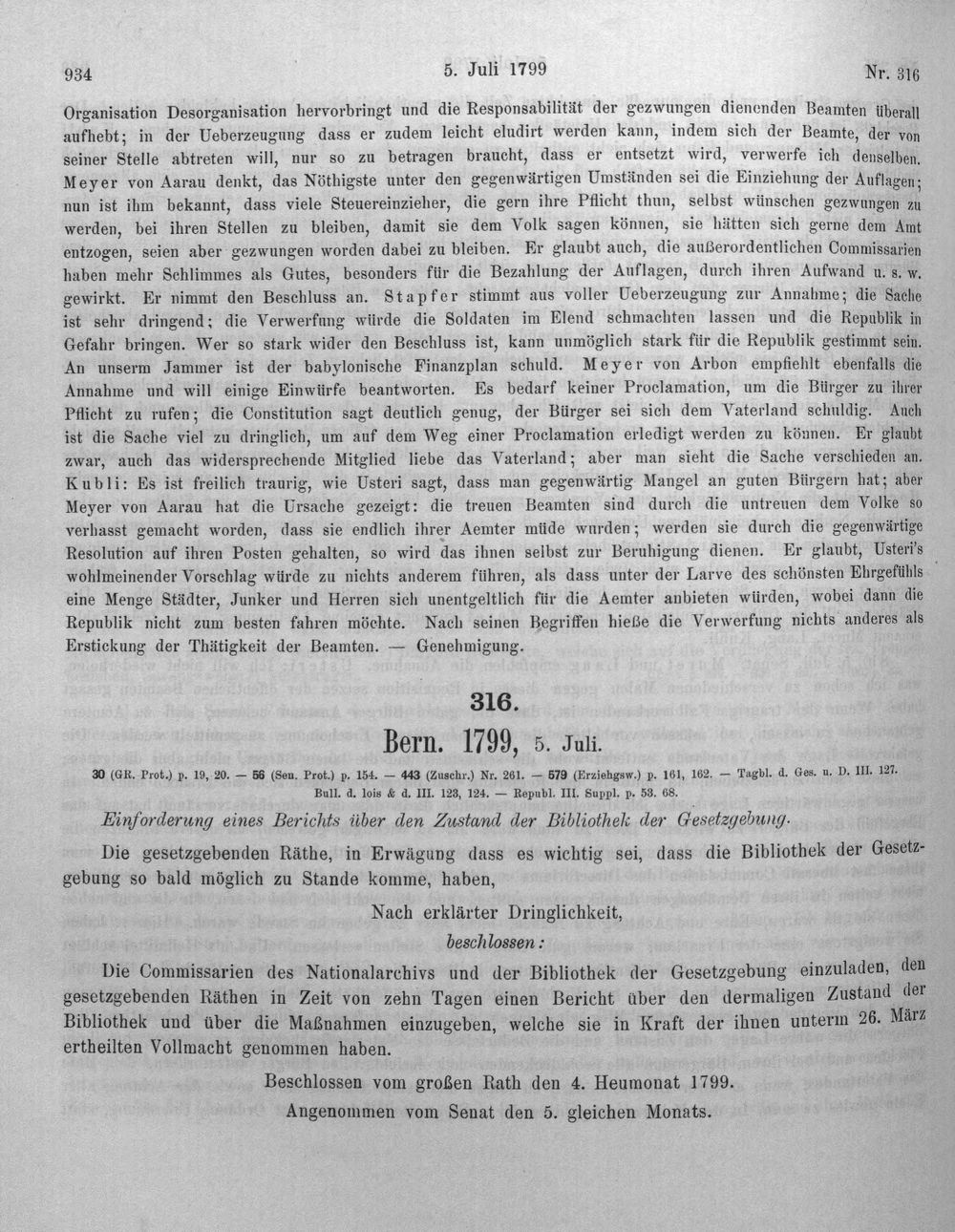 934 5. Juli 1799 Nr. 316

Organisation Desorganisation hervorbringt und die Responsabilität der gezwungen dienenden Beamten überall aufhebt; in der Ueberzeugung dass er zudem leicht eludirt werden kann, indem sich der Beamte, der von seiner Stelle abtreten will, nur so zu betragen braucht, dass er entsetzt wird, verwerfe ich denselben. Meyer von Aarau denkt, das Nöthigste unter den gegenwärtigen Umständen sei die Einziehung der Auflagen; nun ist ihm bekannt, dass viele Steuereinzieher, die gern ihre Pflicht thun, selbst wünschen gezwungen zu werden, bei ihren Stellen zu bleiben, damit sie dem Volk sagen können, sie hätten sich gerne dem Amt entzogen, seien aber gezwungen worden dabei zu bleiben. Er glaubt auch, die außerordentlichen Commissarien haben mehr Schlimmes als Gutes, besonders für die Bezahlung der Auflagen, durch ihren Aufwand u. s. w. gewirkt. Er nimmt den Beschluss an. Stapfer stimmt aus voller Ueberzeugung zur Annahme; die Sache ist sehr dringend; die Verwerfung würde die Soldaten im Elend schmachten lassen und die Republik in Gefahr bringen. Wer so stark wider den Beschluss ist, kann unmöglich stark für die Republik gestimmt sein. An unserm Jammer ist der babylonische Finanzplan schuld. Meyer von Arbon empfiehlt ebenfalls die Annahme und will einige Einwürfe beantworten. Es bedarf keiner Proclamation, um die Bürger zu ihrer Pflicht zu rufen; die Constitution sagt deutlich genug, der Bürger sei sich dem Vaterland schuldig. Auch ist die Sache viel zu dringlich, um auf dem Weg einer Proclamation erledigt werden zu können. Er glaubt zwar, auch das widersprechende Mitglied liebe das Vaterland; aber man sieht die Sache verschieden an. Kubli: Es ist freilich traurig, wie Usteri sagt, dass man gegenwärtig Mangel an guten Bürgern hat; aber Meyer von Aarau hat die Ursache gezeigt: die treuen Beamten sind durch die untreuen dem Volke so verhasst gemacht worden, dass sie endlich ihrer Aemter müde wurden; werden sie durch die gegenwärtige Resolution auf ihren Posten gehalten, so wird das ihnen selbst zur Beruhigung dienen. Er glaubt, Usteri's wohlmeinender Vorschlag würde zu nichts anderem führen, als dass unter der Larve des schönsten Ehrgefühls eine Menge Städter, Junker und Herren sich unentgeltlich für die Aemter anbieten würden, wobei dann die Republik nicht zum besten fahren möchte. Nach seinen Begriffen hieße die Verwerfung nichts anderes als Erstickung der Thätigkeit der Beamten. — Genehmigung.

316.

Bern. 1799, 5. Juli.

30 (GR. Prot.) p. 19, 20. — 56 (Sen. Prot.) p. 154. — 443 (Zuschr.) Nr. 261. — 579 (Erziehgsw.) p. 161, 162. — Tagbl. d. Ges. u. D. III. 127. Bull. d. lois & d. III. 123, 124. — Republ. III. Suppl. p. 53. 68.

Einforderung eines Berichts über den Zustand der Bibliothek der Gesetzgebung.

Die gesetzgebenden Räthe, in Erwägung dass es wichtig sei, dass die Bibliothek der Gesetzgebung so bald möglich zu Stande komme, haben,

Nach erklärter Dringlichkeit,

beschlossen:

Die Commissarien des Nationalarchivs und der Bibliothek der Gesetzgebung einzuladen, den gesetzgebenden Räthen in Zeit von zehn Tagen einen Bericht über den dermaligen Zustand der Bibliothek und über die Maßnahmen einzugeben, welche sie in Kraft der ihnen unterm 26. März ertheilten Vollmacht genommen haben.

Beschlossen vom großen Rath den 4. Heumonat 1799.

Angenommen vom Senat den 5. gleichen Monats.